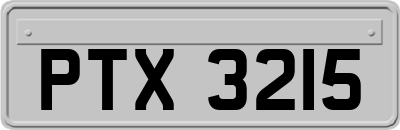 PTX 3215